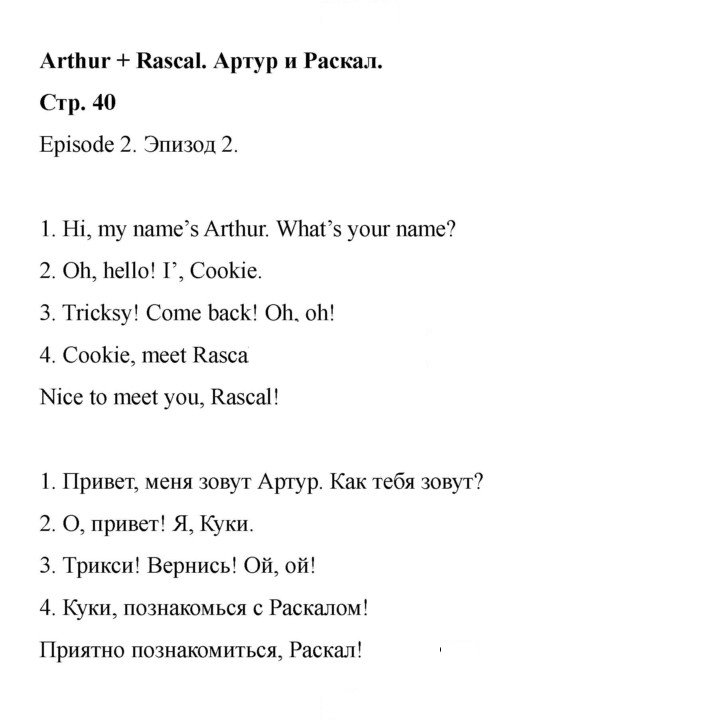 Arthur + Rascal. Артур и Раскал.

Стр. 40

Episode 2. Эпизод 2.

1. Hi, my name's Arthur. What's your name?

2. Oh, hello! I', Cookie.

3. Tricksy! Come back! Oh, oh!

4. Cookie, meet Rasca

Nice to meet you, Rascal!

1. Привет, меня зовут Артур. Как тебя зовут?

2. О, привет! Я, Куки.

3. Трикси! Вернись! Ой, ой!

4. Куки, познакомься с Раскалом!

Приятно познакомиться, Раскал!